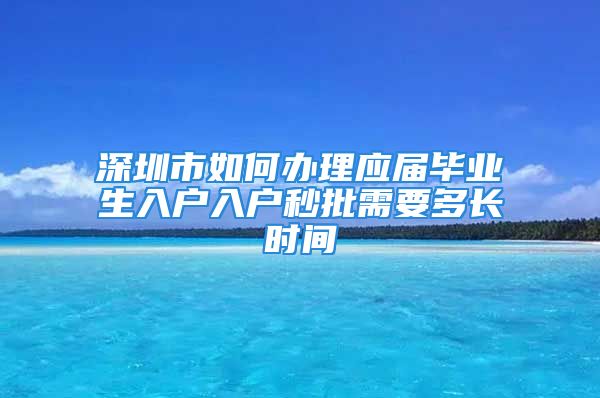 深圳市如何办理应届毕业生入户入户秒批需要多长时间